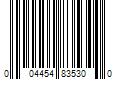 0 04454 83530 0